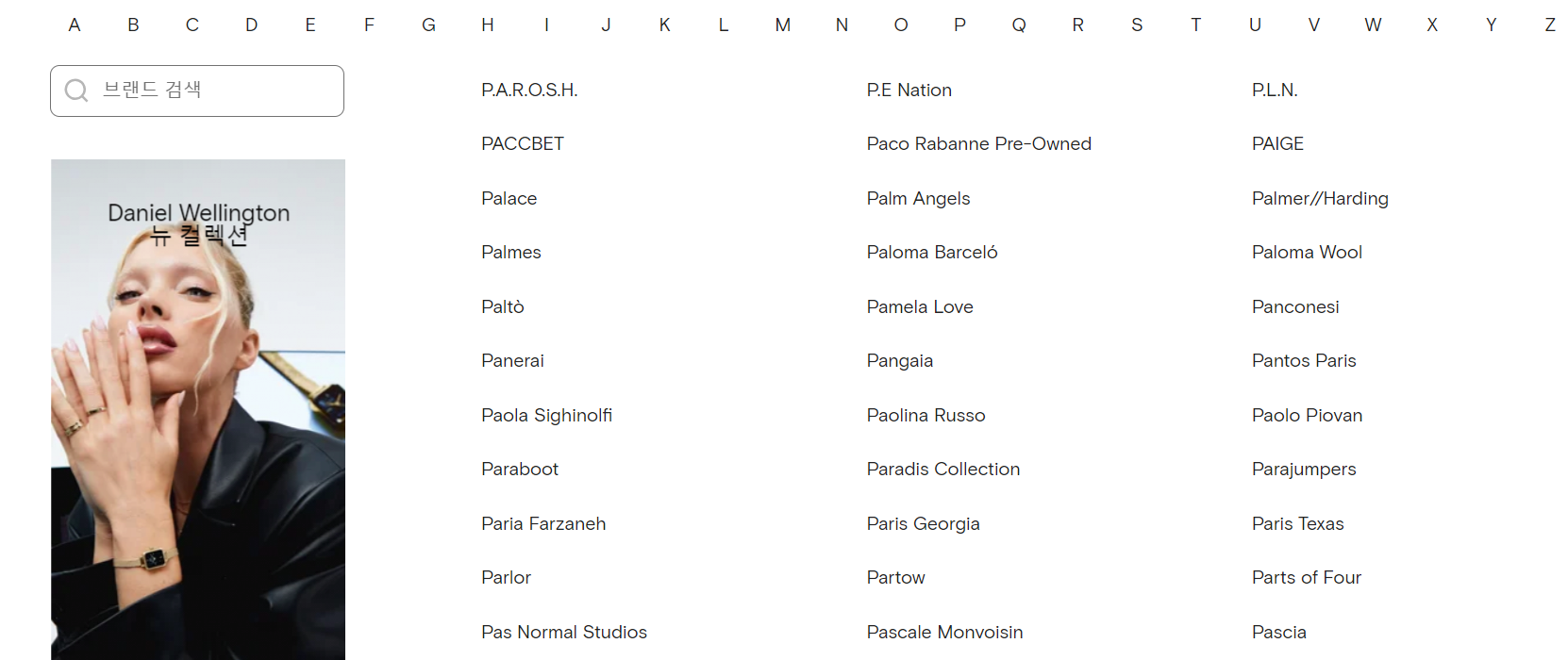 A B C D E F G H I J K L M N O P Q R S T U V W X Y Z

브랜드 검색

Daniel Wellington
뉴 컬렉션

P.A.R.O.S.H.
PACCBET
Palace
Palmes
Paltò
Panerai
Paola Sighinolfi
Paraboot
Paria Farzaneh
Parlor
Pas Normal Studios

P.E Nation
Paco Rabanne Pre-Owned
Palm Angels
Paloma Barceló
Pamela Love
Pangaia
Paolina Russo
Paradis Collection
Paris Georgia
Partow
Pascale Monvoisin

P.L.N.
PAIGE
Palmer//Harding
Paloma Wool
Panconesi
Pantos Paris
Paolo Piovan
Parajumpers
Paris Texas
Parts of Four
Pascia